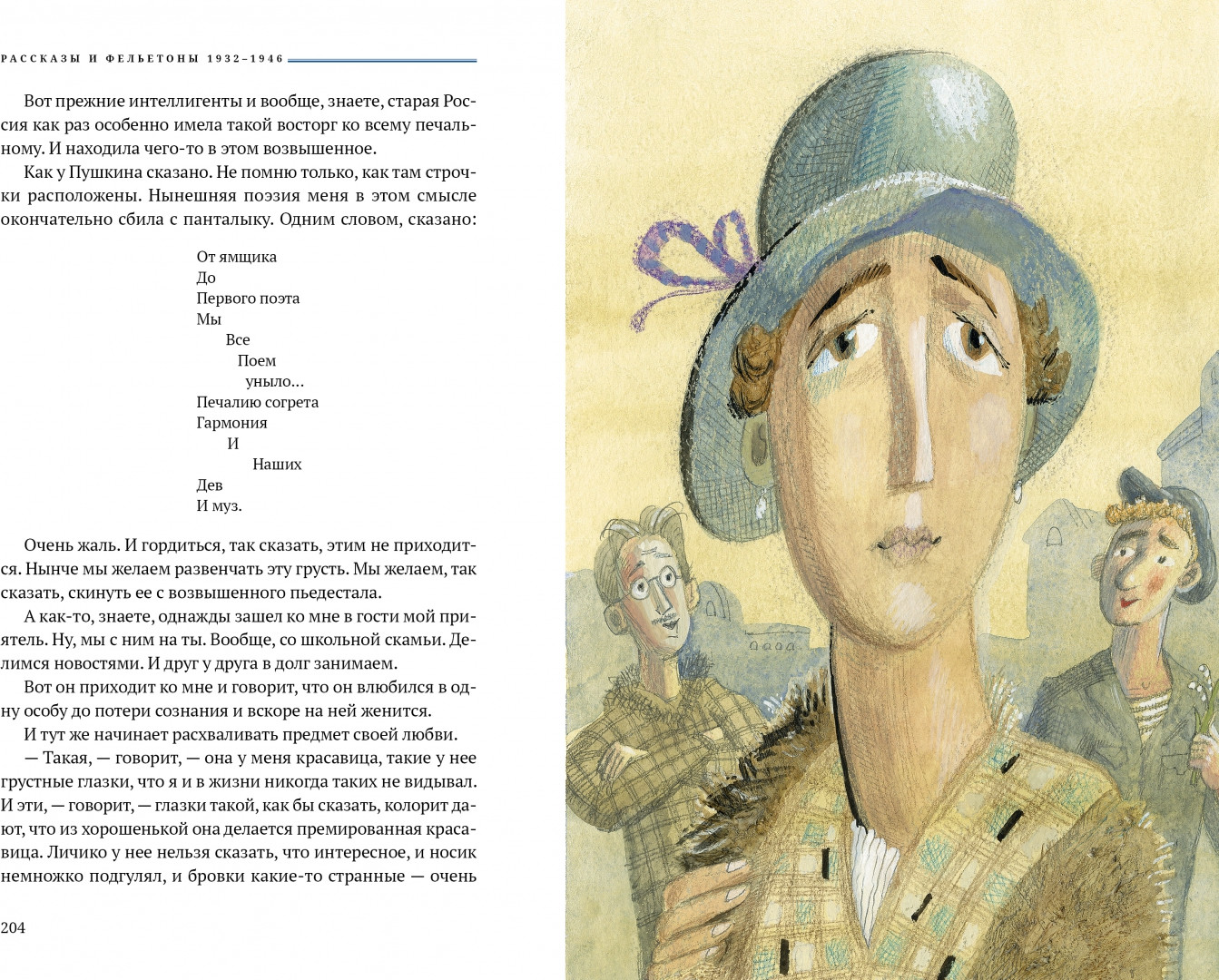 РАССКАЗЫ И ФЕЛЬЕТОНЫ 1932–1946

Вот прежние интеллигенты и вообще, знаете, старая Россия как раз особенно имела такой восторг ко всему печальному. И находила чего-то в этом возвышенное.

Как у Пушкина сказано. Не помню только, как там строчки расположены. Нынешняя поэзия меня в этом смысле окончательно сбила с панталыку. Одним словом, сказано:

От ямщика
До
Первого поэта
Мы
Все
Поем
уныло...
Печалию согрета
Гармония
И
Наших
Дев
И муз.

Очень жаль. И гордиться, так сказать, этим не приходится. Нынче мы желаем развенчать эту грусть. Мы желаем, так сказать, скинуть ее с возвышенного пьедестала.

А как-то, знаете, однажды зашел ко мне в гости мой приятель. Ну, мы с ним на ты. Вообще, со школьной скамьи. Делимся новостями. И друг у друга в долг занимаем.

Вот он приходит ко мне и говорит, что он влюбился в одну особу до потери сознания и вскоре на ней женится.

И тут же начинает расхваливать предмет своей любви.

— Такая, — говорит, — она у меня красавица, такие у нее грустные глазки, что я и в жизни никогда таких не видывал. И эти, — говорит, — глазки такой, как бы сказать, колорит дают, что из хорошенькой она делается премированная красавица. Личико у нее нельзя сказать, что интересное, и носик немножко подгулял, и бровки какие-то странные — очень

204